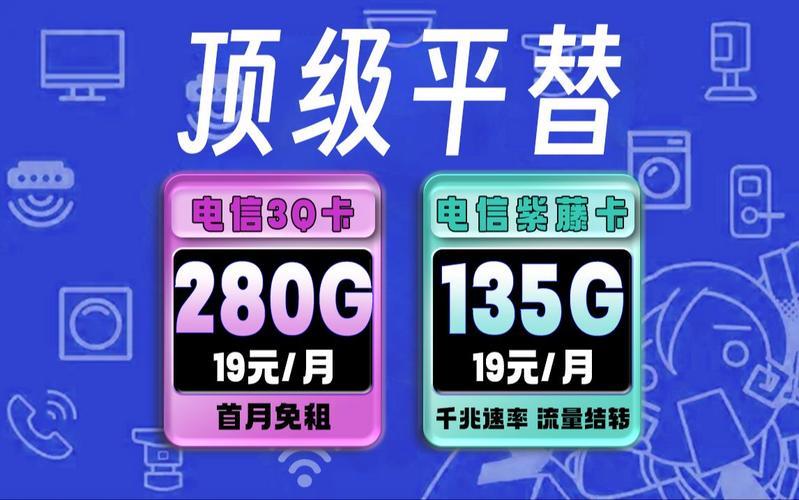 顶级平替

电信3Q卡

280G

19元/月

首月免租

电信紫藤卡

135G

19元/月

千兆速率 流量结转